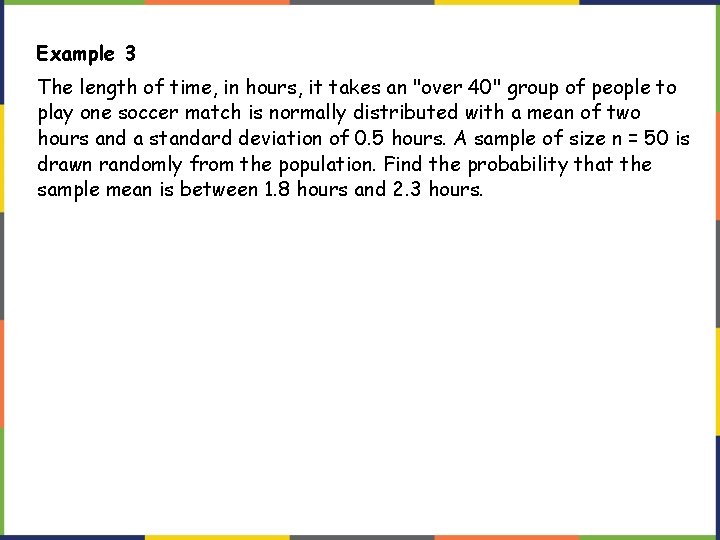 Example 3

The length of time, in hours, it takes an "over 40" group of people to play one soccer match is normally distributed with a mean of two hours and a standard deviation of 0.5 hours. A sample of size n = 50 is drawn randomly from the population. Find the probability that the sample mean is between 1.8 hours and 2.3 hours.